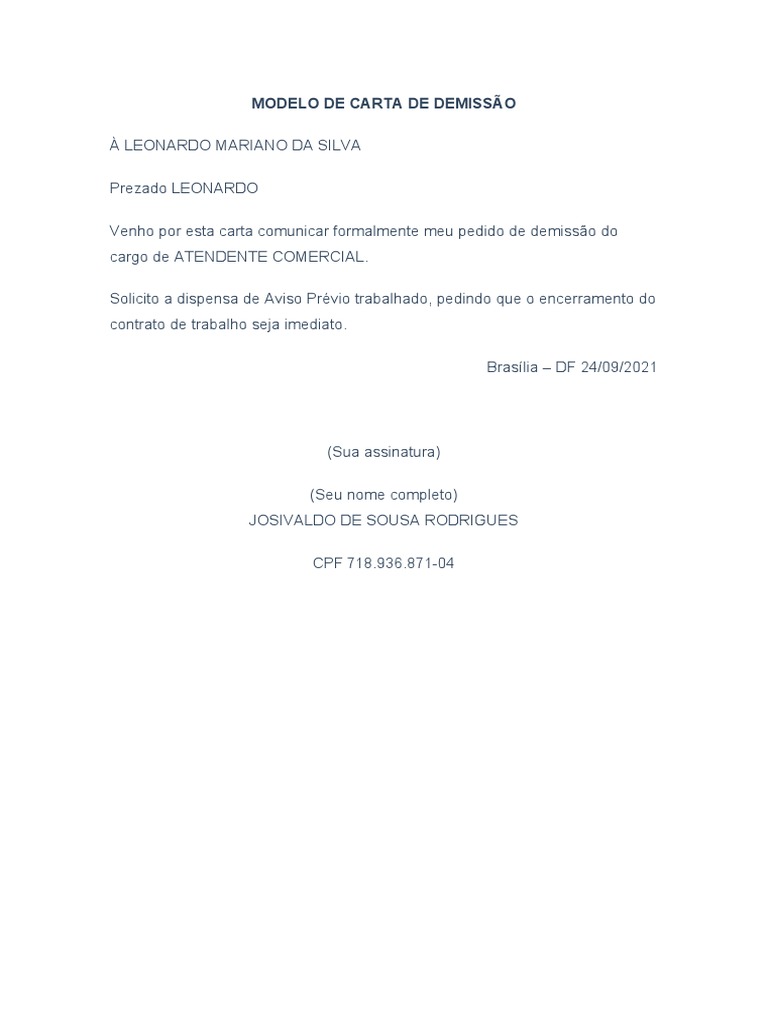 MODELO DE CARTA DE DEMISSÃO

À LEONARDO MARIANO DA SILVA

Prezado LEONARDO

Venho por esta carta comunicar formalmente meu pedido de demissão do cargo de ATENDENTE COMERCIAL.

Solicito a dispensa de Aviso Prévio trabalhado, pedindo que o encerramento do contrato de trabalho seja imediato.

Brasília – DF 24/09/2021

(Sua assinatura)

(Seu nome completo)
JOSIVALDO DE SOUSA RODRIGUES

CPF 718.936.871-04